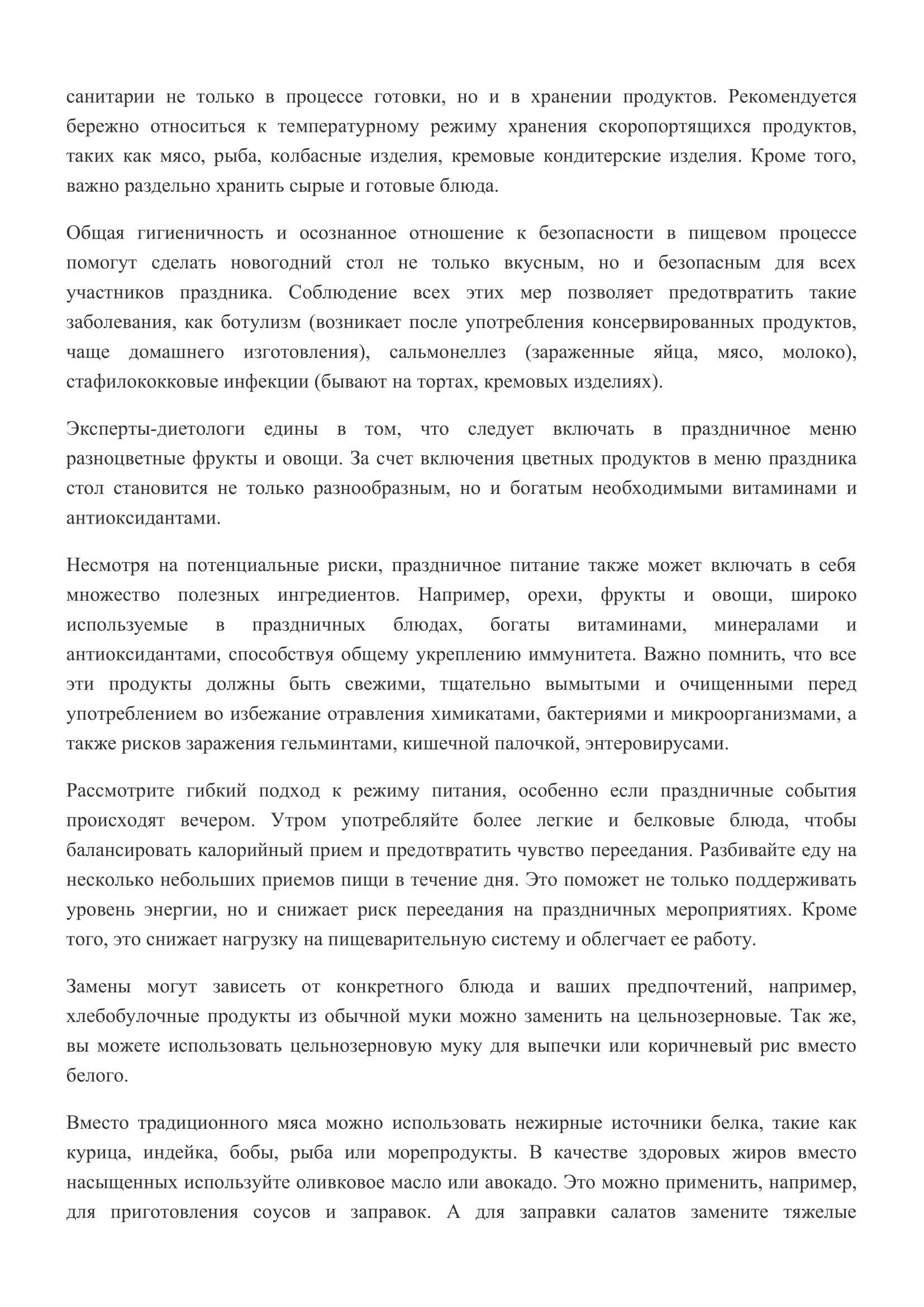 санитарии не только в процессе готовки, но и в хранении продуктов. Рекомендуется бережно относиться к температурному режиму хранения скоропортящихся продуктов, таких как мясо, рыба, колбасные изделия, кремовые кондитерские изделия. Кроме того, важно раздельно хранить сырые и готовые блюда.

Общая гигиеничность и осознанное отношение к безопасности в пищевом процессе помогут сделать новогодний стол не только вкусным, но и безопасным для всех участников праздника. Соблюдение всех этих мер позволяет предотвратить такие заболевания, как ботулизм (возникает после употребления консервированных продуктов, чаще домашнего изготовления), сальмонеллез (зараженные яйца, мясо, молоко), стафилококковые инфекции (бывают на тортах, кремовых изделиях).

Эксперты-диетологи едины в том, что следует включать в праздничное меню разноцветные фрукты и овощи. За счет включения цветных продуктов в меню праздника стол становится не только разнообразным, но и богатым необходимыми витаминами и антиоксидантами.

Несмотря на потенциальные риски, праздничное питание также может включать в себя множество полезных ингредиентов. Например, орехи, фрукты и овощи, широко используемые в праздничных блюдах, богаты витаминами, минералами и антиоксидантами, способствуя общему укреплению иммунитета. Важно помнить, что все эти продукты должны быть свежими, тщательно вымытыми и очищенными перед употреблением во избежание отравления химикатами, бактериями и микроорганизмами, а также рисков заражения гельминтами, кишечной палочкой, энтеровирусами.

Рассмотрите гибкий подход к режиму питания, особенно если праздничные события происходят вечером. Утром употребляйте более легкие и белковые блюда, чтобы балансировать калорийный прием и предотвратить чувство переедания. Разбивайте еду на несколько небольших приемов пищи в течение дня. Это поможет не только поддерживать уровень энергии, но и снижает риск переедания на праздничных мероприятиях. Кроме того, это снижает нагрузку на пищеварительную систему и облегчает ее работу.

Замены могут зависеть от конкретного блюда и ваших предпочтений, например, хлебобулочные продукты из обычной муки можно заменить на цельнозерновые. Так же, вы можете использовать цельнозерновую муку для выпечки или коричневый рис вместо белого.

Вместо традиционного мяса можно использовать нежирные источники белка, такие как курица, индейка, бобы, рыба или морепродукты. В качестве здоровых жиров вместо насыщенных используйте оливковое масло или авокадо. Это можно применить, например, для приготовления соусов и заправок. А для заправки салатов замените тяжелые